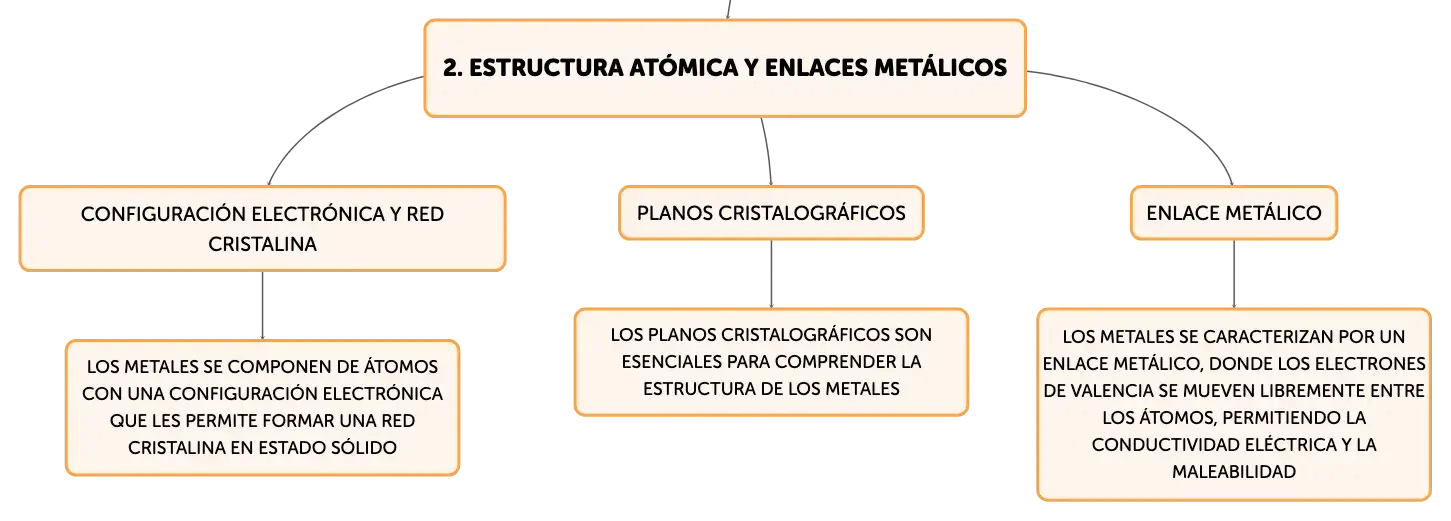 2. ESTRUCTURA ATÓMICA Y ENLACES METÁLICOS

CONFIGURACIÓN ELECTRÓNICA Y RED CRISTALINA

LOS METALES SE COMPONEN DE ÁTOMOS CON UNA CONFIGURACIÓN ELECTRÓNICA QUE LES PERMITE FORMAR UNA RED CRISTALINA EN ESTADO SÓLIDO

PLANOS CRISTALOGRÁFICOS

LOS PLANOS CRISTALOGRÁFICOS SON ESENCIALES PARA COMPRENDER LA ESTRUCTURA DE LOS METALES

ENLACE METÁLICO

LOS METALES SE CARACTERIZAN POR UN ENLACE METÁLICO, DONDE LOS ELECTRONES DE VALENCIA SE MUEVEN LIBREMENTE ENTRE LOS ÁTOMOS, PERMITIENDO LA CONDUCTIVIDAD ELÉCTRICA Y LA MALEABILIDAD